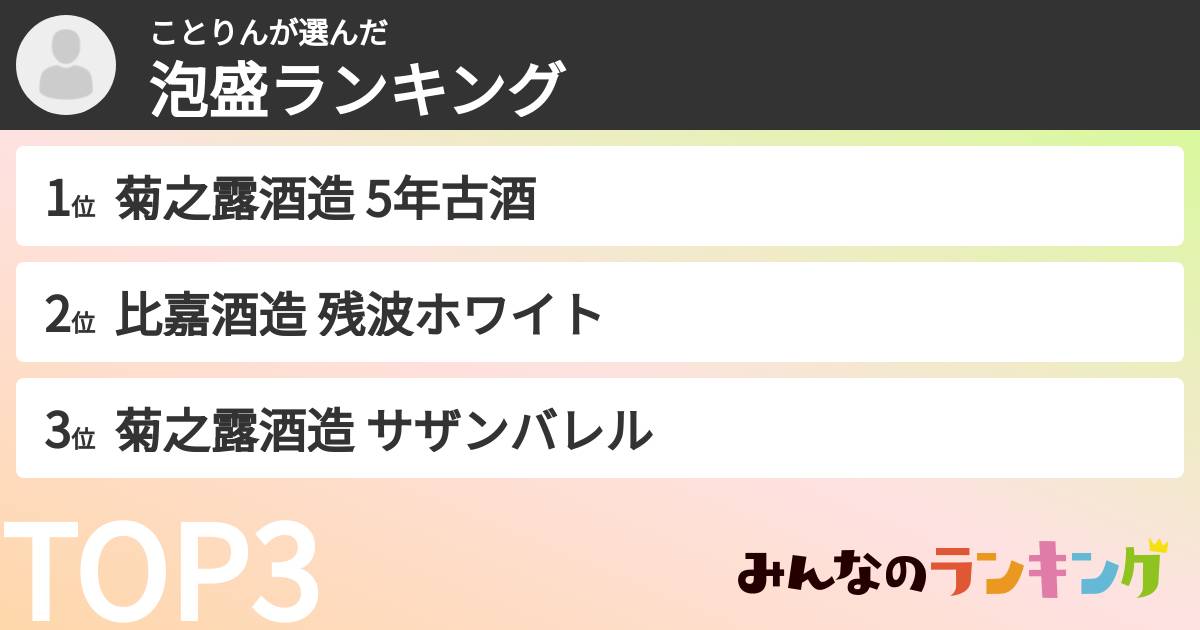 ことりんが選んだ
泡盛ランキング

1位 菊之露酒造 5年古酒

2位 比嘉酒造 残波ホワイト

3位 菊之露酒造 サザンバレル

TOP3

みんなのランキング